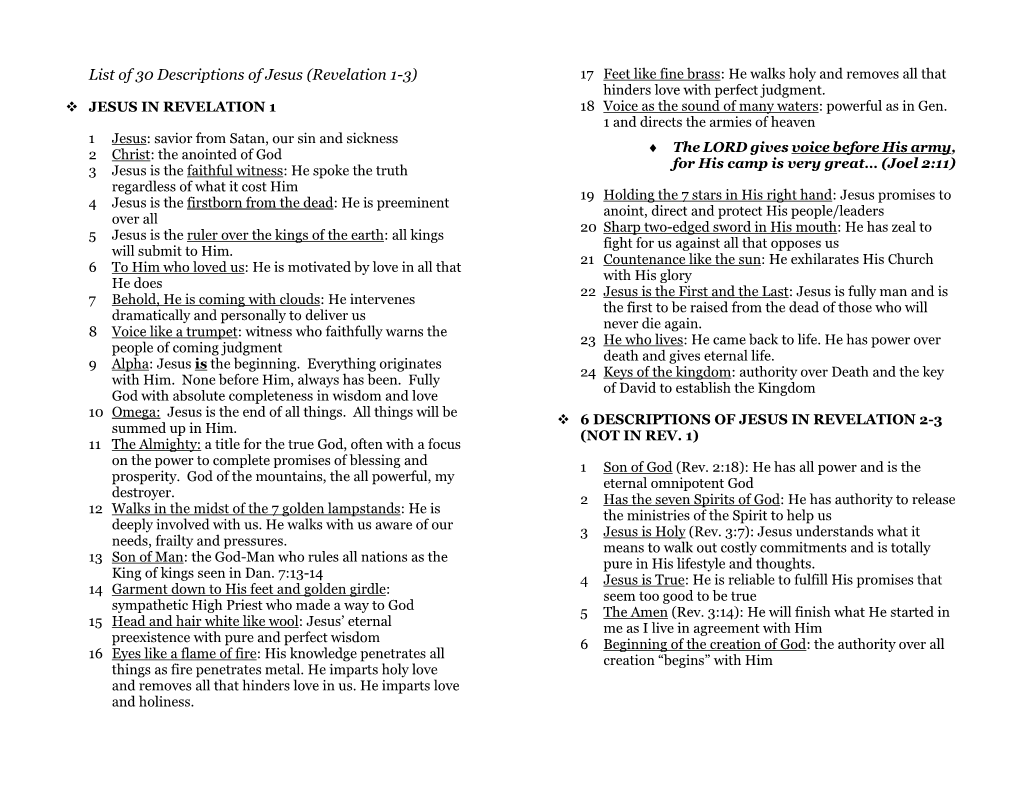 List of 30 Descriptions of Jesus (Revelation 1-3)

❖ JESUS IN REVELATION 1

1 Jesus: savior from Satan, our sin and sickness
2 Christ: the anointed of God
3 Jesus is the faithful witness: He spoke the truth regardless of what it cost Him
4 Jesus is the firstborn from the dead: He is preeminent over all
5 Jesus is the ruler over the kings of the earth: all kings will submit to Him.
6 To Him who loved us: He is motivated by love in all that He does
7 Behold, He is coming with clouds: He intervenes dramatically and personally to deliver us
8 Voice like a trumpet: witness who faithfully warns the people of coming judgment
9 Alpha: Jesus is the beginning. Everything originates with Him. None before Him, always has been. Fully God with absolute completeness in wisdom and love
10 Omega: Jesus is the end of all things. All things will be summed up in Him.
11 The Almighty: a title for the true God, often with a focus on the power to complete promises of blessing and prosperity. God of the mountains, the all powerful, my destroyer.
12 Walks in the midst of the 7 golden lampstands: He is deeply involved with us. He walks with us aware of our needs, frailty and pressures.
13 Son of Man: the God-Man who rules all nations as the King of kings seen in Dan. 7:13-14
14 Garment down to His feet and golden girdle: sympathetic High Priest who made a way to God
15 Head and hair white like wool: Jesus' eternal preexistence with pure and perfect wisdom
16 Eyes like a flame of fire: His knowledge penetrates all things as fire penetrates metal. He imparts holy love and removes all that hinders love in us. He imparts love and holiness.
17 Feet like fine brass: He walks holy and removes all that hinders love with perfect judgment.
18 Voice as the sound of many waters: powerful as in Gen. 1 and directs the armies of heaven

♦ The LORD gives voice before His army, for His camp is very great… (Joel 2:11)

19 Holding the 7 stars in His right hand: Jesus promises to anoint, direct and protect His people/leaders
20 Sharp two-edged sword in His mouth: He has zeal to fight for us against all that opposes us
21 Countenance like the sun: He exhilarates His Church with His glory
22 Jesus is the First and the Last: Jesus is fully man and is the first to be raised from the dead of those who will never die again.
23 He who lives: He came back to life. He has power over death and gives eternal life.
24 Keys of the kingdom: authority over Death and the key of David to establish the Kingdom

❖ 6 DESCRIPTIONS OF JESUS IN REVELATION 2-3 (NOT IN REV. 1)

1 Son of God (Rev. 2:18): He has all power and is the eternal omnipotent God
2 Has the seven Spirits of God: He has authority to release the ministries of the Spirit to help us
3 Jesus is Holy (Rev. 3:7): Jesus understands what it means to walk out costly commitments and is totally pure in His lifestyle and thoughts.
4 Jesus is True: He is reliable to fulfill His promises that seem too good to be true
5 The Amen (Rev. 3:14): He will finish what He started in me as I live in agreement with Him
6 Beginning of the creation of God: the authority over all creation "begins" with Him